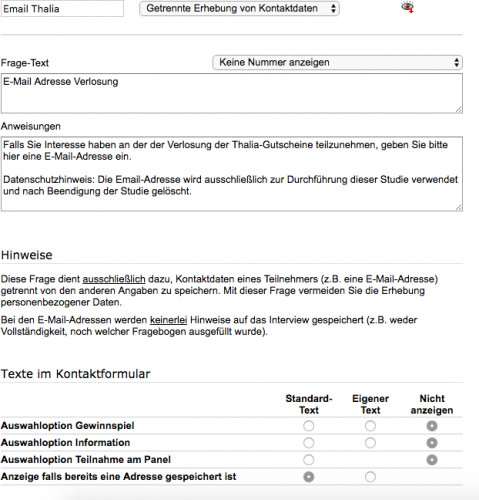 Email Thalia
Getrennte Erhebung von Kontaktdaten

Frage-Text
Keine Nummer anzeigen
E-Mail Adresse Verlosung

Anweisungen
Falls Sie Interesse haben an der der Verlosung der Thalia-Gutscheine teilzunehmen, geben Sie bitte hier eine E-Mail-Adresse ein.

Datenschutzhinweis: Die Email-Adresse wird ausschließlich zur Durchführung dieser Studie verwendet und nach Beendigung der Studie gelöscht.

Hinweise

Diese Frage dient ausschließlich dazu, Kontaktdaten eines Teilnehmers (z.B. eine E-Mail-Adresse) getrennt von den anderen Angaben zu speichern. Mit dieser Frage vermeiden Sie die Erhebung personenbezogener Daten.

Bei den E-Mail-Adressen werden keinerlei Hinweise auf das Interview gespeichert (z.B. weder Vollständigkeit, noch welcher Fragebogen ausgefüllt wurde).

Texte im Kontaktformular

| | Standard-Text | Eigener Text | Nicht anzeigen |
|---|---|---|---|
| Auswahloption Gewinnspiel | | | |
| Auswahloption Information | | | |
| Auswahloption Teilnahme am Panel | | | |
| Anzeige falls bereits eine Adresse gespeichert ist | | | |